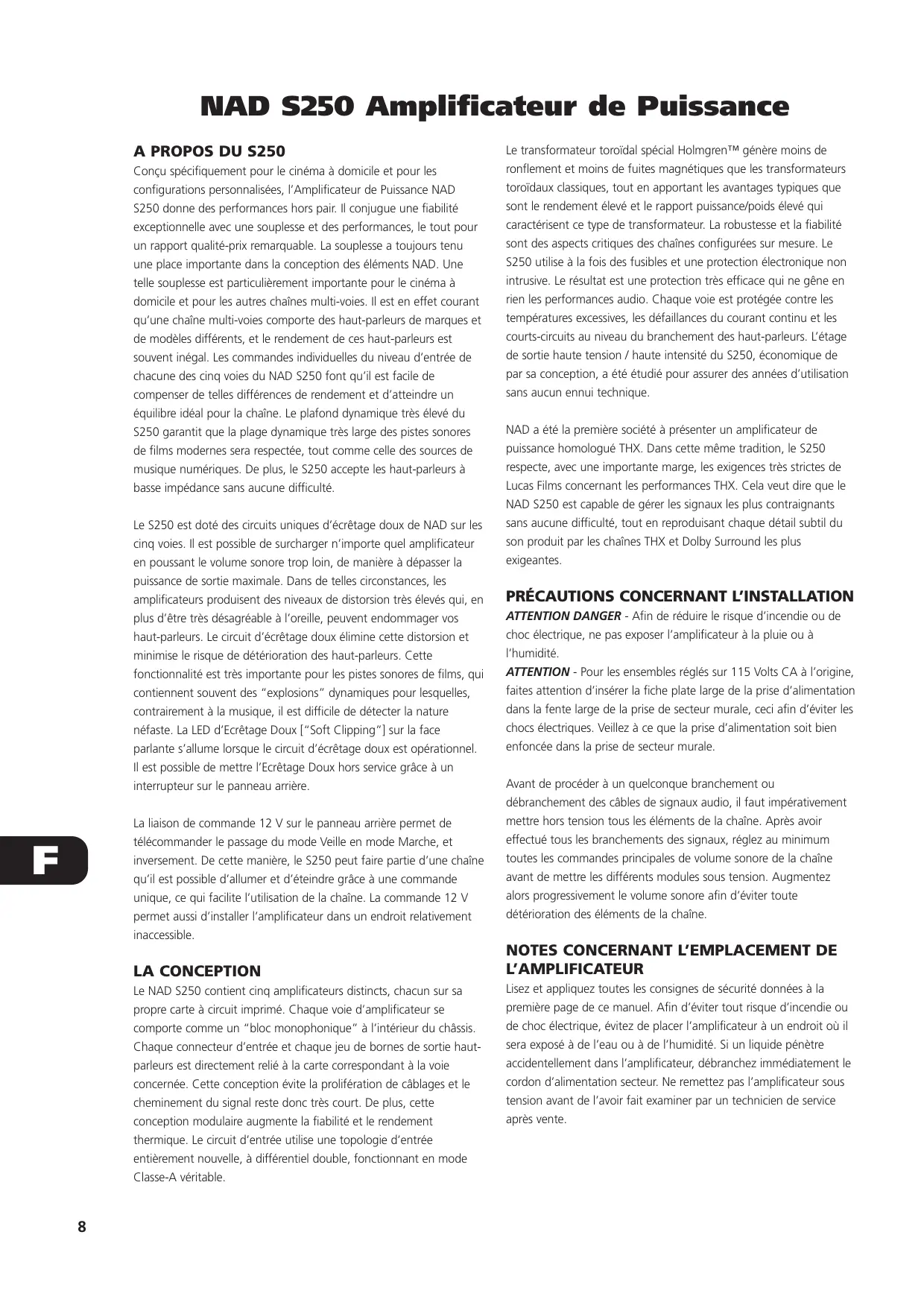 NAD S250 Amplificateur de Puissance

A PROPOS DU S250

Conçu spécifiquement pour le cinéma à domicile et pour les configurations personnalisées, l'Amplificateur de Puissance NAD S250 donne des performances hors pair. Il conjugue une fiabilité exceptionnelle avec une souplesse et des performances, le tout pour un rapport qualité-prix remarquable. La souplesse a toujours tenu une place importante dans la conception des éléments NAD. Une telle souplesse est particulièrement importante pour le cinéma à domicile et pour les autres chaînes multi-voies. Il est en effet courant qu'une chaîne multi-voies comporte des haut-parleurs de marques et de modèles différents, et le rendement de ces haut-parleurs est souvent inégal. Les commandes individuelles du niveau d'entrée de chacune des cinq voies du NAD S250 font qu'il est facile de compenser de telles différences de rendement et d'atteindre un équilibre idéal pour la chaîne. Le plafond dynamique très élevé du S250 garantit que la plage dynamique très large des pistes sonores de films modernes sera respectée, tout comme celle des sources de musique numériques. De plus, le S250 accepte les haut-parleurs à basse impédance sans aucune difficulté.

Le S250 est doté des circuits uniques d'écrêtage doux de NAD sur les cinq voies. Il est possible de surcharger n'importe quel amplificateur en poussant le volume sonore trop loin, de manière à dépasser la puissance de sortie maximale. Dans de telles circonstances, les amplificateurs produisent des niveaux de distorsion très élevés qui, en plus d'être très désagréable à l'oreille, peuvent endommager vos haut-parleurs. Le circuit d'écrêtage doux élimine cette distorsion et minimise le risque de détérioration des haut-parleurs. Cette fonctionnalité est très importante pour les pistes sonores de films, qui contiennent souvent des "explosions" dynamiques pour lesquelles, contrairement à la musique, il est difficile de détecter la nature néfaste. La LED d'Ecrêtage Doux ["Soft Clipping"] sur la face parlante s'allume lorsque le circuit d'écrêtage doux est opérationnel. Il est possible de mettre l'Ecrêtage Doux hors service grâce à un interrupteur sur le panneau arrière.

La liaison de commande 12 V sur le panneau arrière permet de télécommander le passage du mode Veille en mode Marche, et inversement. De cette manière, le S250 peut faire partie d'une chaîne qu'il est possible d'allumer et d'éteindre grâce à une commande unique, ce qui facilite l'utilisation de la chaîne. La commande 12 V permet aussi d'installer l'amplificateur dans un endroit relativement inaccessible.

LA CONCEPTION

Le NAD S250 contient cinq amplificateurs distincts, chacun sur sa propre carte à circuit imprimé. Chaque voie d'amplificateur se comporte comme un "bloc monophonique" à l'intérieur du châssis. Chaque connecteur d'entrée et chaque jeu de bornes de sortie haut-parleurs est directement relié à la carte correspondant à la voie concernée. Cette conception évite la prolifération de câblages et le cheminement du signal reste donc très court. De plus, cette conception modulaire augmente la fiabilité et le rendement thermique. Le circuit d'entrée utilise une topologie d'entrée entièrement nouvelle, à différentiel double, fonctionnant en mode Classe-A véritable.

Le transformateur toroïdal spécial Holmgren™ génère moins de ronflement et moins de fuites magnétiques que les transformateurs toroïdaux classiques, tout en apportant les avantages typiques que sont le rendement élevé et le rapport puissance/poids élevé qui caractérisent ce type de transformateur. La robustesse et la fiabilité sont des aspects critiques des chaînes configurées sur mesure. Le S250 utilise à la fois des fusibles et une protection électronique non intrusive. Le résultat est une protection très efficace qui ne gêne en rien les performances audio. Chaque voie est protégée contre les températures excessives, les défaillances du courant continu et les courts-circuits au niveau du branchement des haut-parleurs. L'étage de sortie haute tension / haute intensité du S250, économique de par sa conception, a été étudié pour assurer des années d'utilisation sans aucun ennui technique.

NAD a été la première société à présenter un amplificateur de puissance homologué THX. Dans cette même tradition, le S250 respecte, avec une importante marge, les exigences très strictes de Lucas Films concernant les performances THX. Cela veut dire que le NAD S250 est capable de gérer les signaux les plus contraignants sans aucune difficulté, tout en reproduisant chaque détail subtil du son produit par les chaînes THX et Dolby Surround les plus exigeantes.

PRÉCAUTIONS CONCERNANT L'INSTALLATION

ATTENTION DANGER - Afin de réduire le risque d'incendie ou de choc électrique, ne pas exposer l'amplificateur à la pluie ou à l'humidité.
ATTENTION - Pour les ensembles réglés sur 115 Volts CA à l'origine, faites attention d'insérer la fiche plate large de la prise d'alimentation dans la fente large de la prise de secteur murale, ceci afin d'éviter les chocs électriques. Veillez à ce que la prise d'alimentation soit bien enfoncée dans la prise de secteur murale.

Avant de procéder à un quelconque branchement ou débranchement des câbles de signaux audio, il faut impérativement mettre hors tension tous les éléments de la chaîne. Après avoir effectué tous les branchements des signaux, réglez au minimum toutes les commandes principales de volume sonore de la chaîne avant de mettre les différents modules sous tension. Augmentez alors progressivement le volume sonore afin d'éviter toute détérioration des éléments de la chaîne.

NOTES CONCERNANT L'EMPLACEMENT DE L'AMPLIFICATEUR

Lisez et appliquez toutes les consignes de sécurité données à la première page de ce manuel. Afin d'éviter tout risque d'incendie ou de choc électrique, évitez de placer l'amplificateur à un endroit où il sera exposé à de l'eau ou à de l'humidité. Si un liquide pénètre accidentellement dans l'amplificateur, débranchez immédiatement le cordon d'alimentation secteur. Ne remettez pas l'amplificateur sous tension avant de l'avoir fait examiner par un technicien de service après vente.

F

8